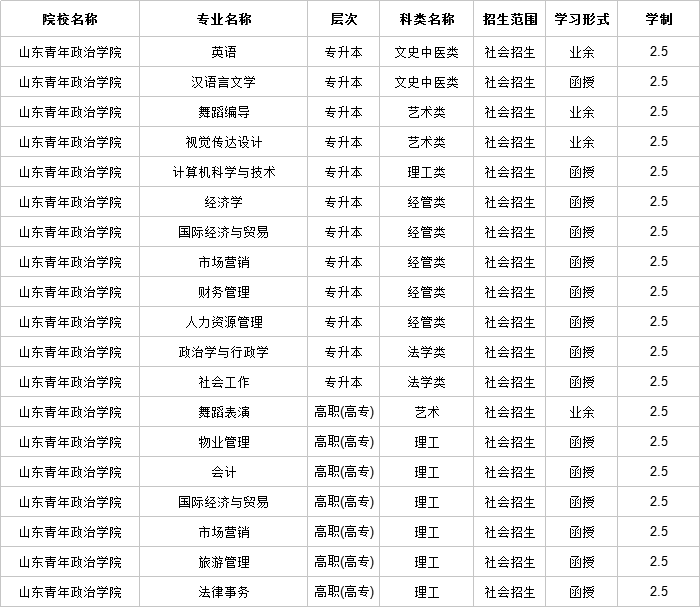 | 院校名称 | 专业名称 | 层次 | 科类名称 | 招生范围 | 学习形式 | 学制 |
|---|---|---|---|---|---|---|
| 山东青年政治学院 | 英语 | 专升本 | 文史中医类 | 社会招生 | 业余 | 2.5 |
| 山东青年政治学院 | 汉语言文学 | 专升本 | 文史中医类 | 社会招生 | 函授 | 2.5 |
| 山东青年政治学院 | 舞蹈编导 | 专升本 | 艺术类 | 社会招生 | 业余 | 2.5 |
| 山东青年政治学院 | 视觉传达设计 | 专升本 | 艺术类 | 社会招生 | 业余 | 2.5 |
| 山东青年政治学院 | 计算机科学与技术 | 专升本 | 理工类 | 社会招生 | 函授 | 2.5 |
| 山东青年政治学院 | 经济学 | 专升本 | 经管类 | 社会招生 | 函授 | 2.5 |
| 山东青年政治学院 | 国际经济与贸易 | 专升本 | 经管类 | 社会招生 | 函授 | 2.5 |
| 山东青年政治学院 | 市场营销 | 专升本 | 经管类 | 社会招生 | 函授 | 2.5 |
| 山东青年政治学院 | 财务管理 | 专升本 | 经管类 | 社会招生 | 函授 | 2.5 |
| 山东青年政治学院 | 人力资源管理 | 专升本 | 经管类 | 社会招生 | 函授 | 2.5 |
| 山东青年政治学院 | 政治学与行政学 | 专升本 | 法学类 | 社会招生 | 函授 | 2.5 |
| 山东青年政治学院 | 社会工作 | 专升本 | 法学类 | 社会招生 | 函授 | 2.5 |
| 山东青年政治学院 | 舞蹈表演 | 高职(高专) | 艺术 | 社会招生 | 业余 | 2.5 |
| 山东青年政治学院 | 物业管理 | 高职(高专) | 理工 | 社会招生 | 函授 | 2.5 |
| 山东青年政治学院 | 会计 | 高职(高专) | 理工 | 社会招生 | 函授 | 2.5 |
| 山东青年政治学院 | 国际经济与贸易 | 高职(高专) | 理工 | 社会招生 | 函授 | 2.5 |
| 山东青年政治学院 | 市场营销 | 高职(高专) | 理工 | 社会招生 | 函授 | 2.5 |
| 山东青年政治学院 | 旅游管理 | 高职(高专) | 理工 | 社会招生 | 函授 | 2.5 |
| 山东青年政治学院 | 法律事务 | 高职(高专) | 理工 | 社会招生 | 函授 | 2.5 |